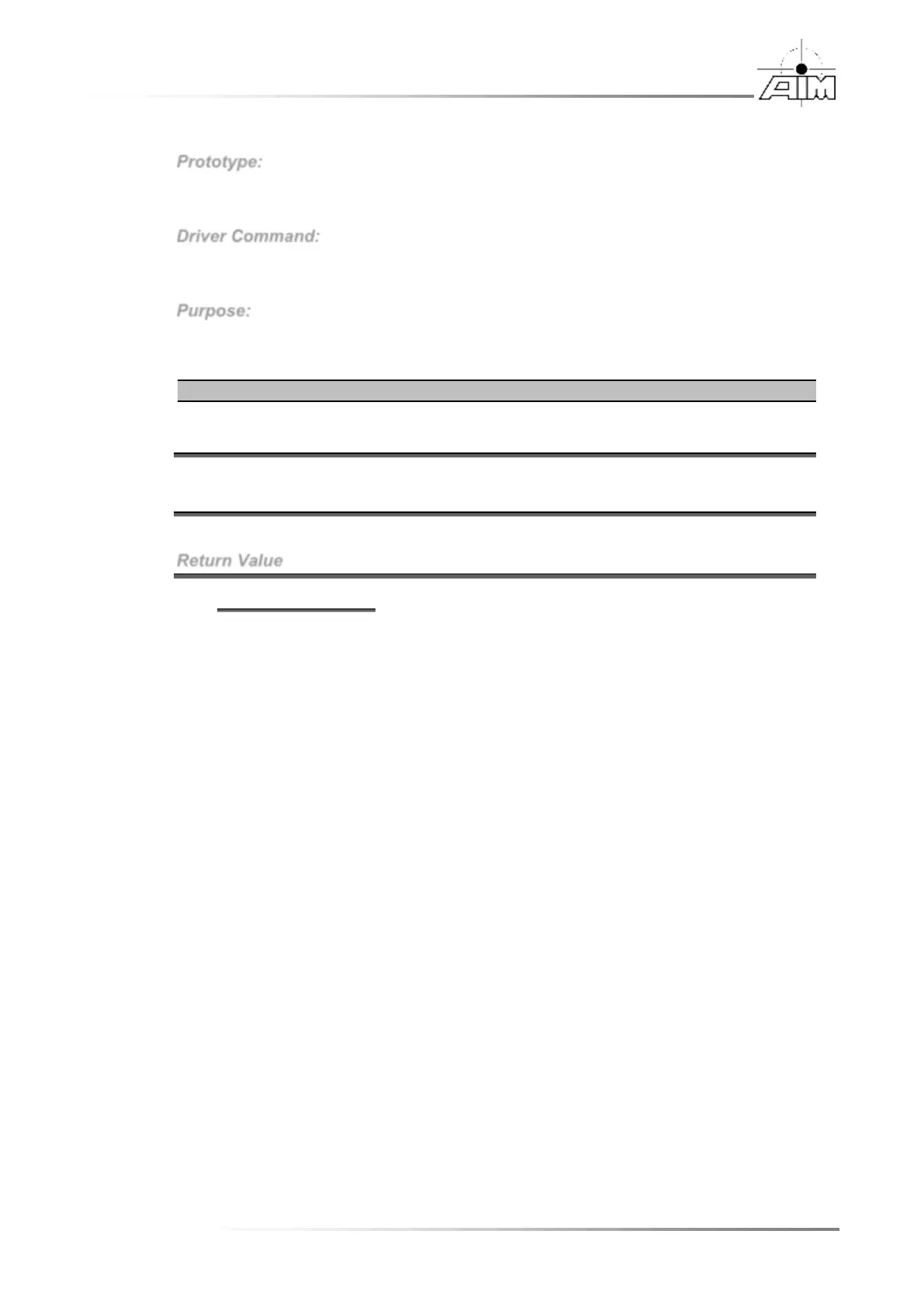 AIM

Prototype:

Driver Command:

Purpose:

Return Value